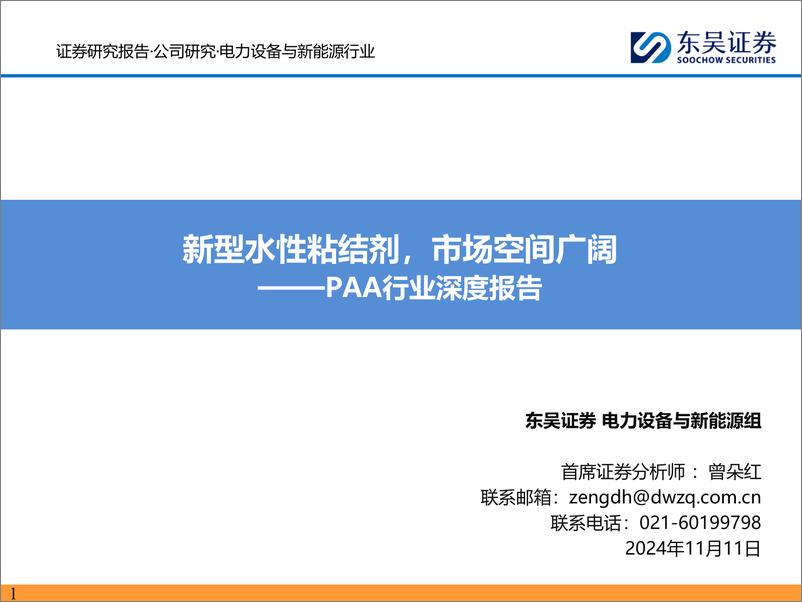 证券研究报告·公司研究·电力设备与新能源行业

东吴证券
SOOCHOW SECURITIES

新型水性粘结剂，市场空间广阔
——PAA行业深度报告

东吴证券 电力设备与新能源组

首席证券分析师： 曾朵红
联系邮箱：zengdh@dwzq.com.cn
联系电话：021-60199798
2024年11月11日

1